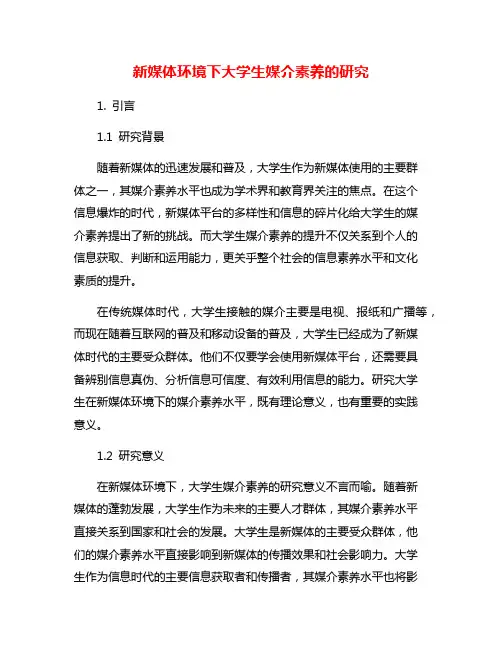 新媒体环境下大学生媒介素养的研究

1. 引言

1.1 研究背景

随着新媒体的迅速发展和普及，大学生作为新媒体使用的主要群体之一，其媒介素养水平也成为学术界和教育界关注的焦点。在这个信息爆炸的时代，新媒体平台的多样性和信息的碎片化给大学生的媒介素养提出了新的挑战。而大学生媒介素养的提升不仅关系到个人的信息获取、判断和运用能力，更关乎整个社会的信息素养水平和文化素质的提升。

在传统媒体时代，大学生接触的媒介主要是电视、报纸和广播等，而现在随着互联网的普及和移动设备的普及，大学生已经成为了新媒体时代的主要受众群体。他们不仅要学会使用新媒体平台，还需要具备辨别信息真伪、分析信息可信度、有效利用信息的能力。研究大学生在新媒体环境下的媒介素养水平，既有理论意义，也有重要的实践意义。

1.2 研究意义

在新媒体环境下，大学生媒介素养的研究意义不言而喻。随着新媒体的蓬勃发展，大学生作为未来的主要人才群体，其媒介素养水平直接关系到国家和社会的发展。大学生是新媒体的主要受众群体，他们的媒介素养水平直接影响到新媒体的传播效果和社会影响力。大学生作为信息时代的主要信息获取者和传播者，其媒介素养水平也将影